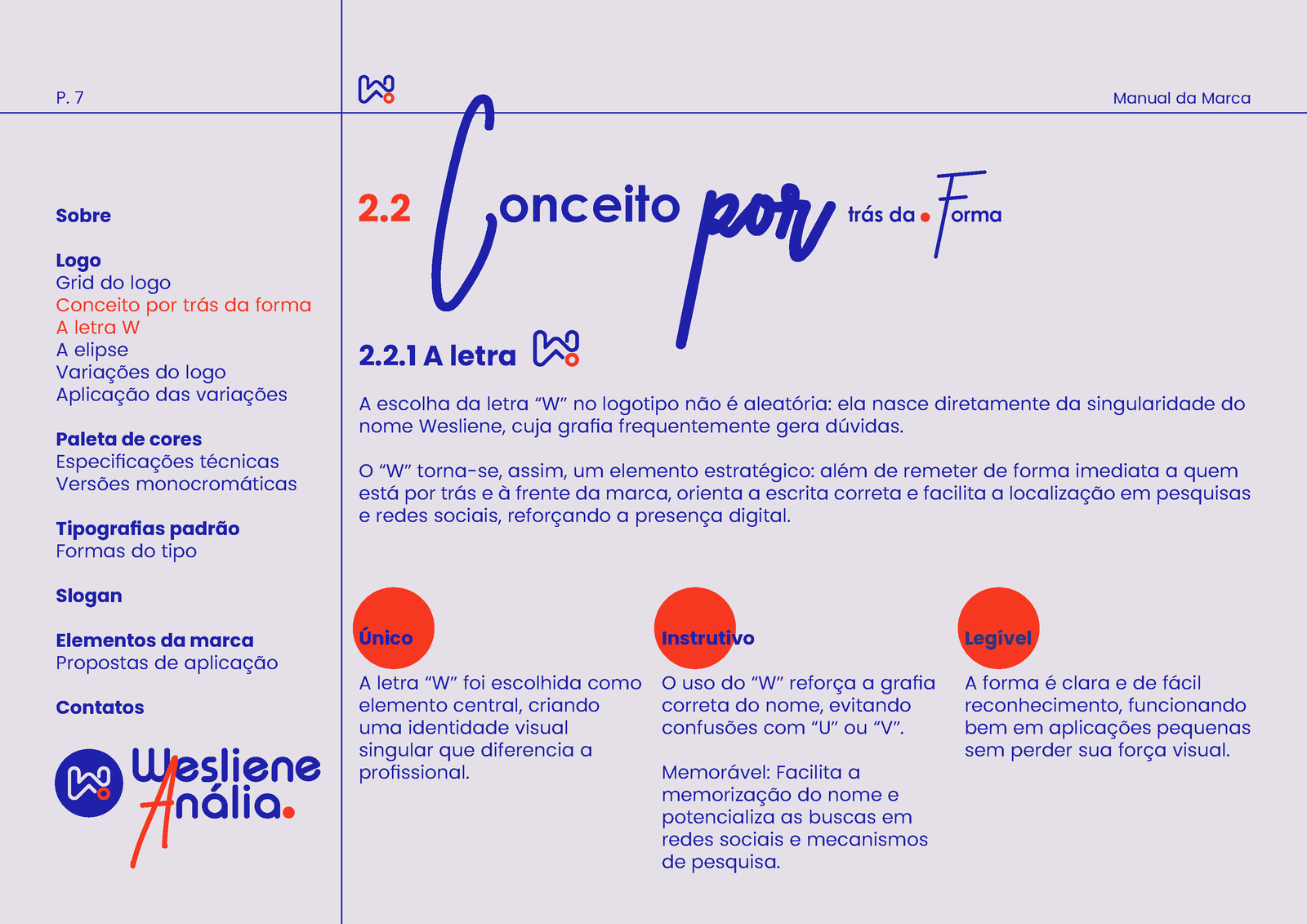 P. 7

Manual da Marca

Sobre

Logo
Grid do logo
Conceito por trás da forma
A letra W
A elipse
Variações do logo
Aplicação das variações

Paleta de cores
Especificações técnicas
Versões monocromáticas

Tipografias padrão
Formas do tipo

Slogan

Elementos da marca
Propostas de aplicação

Contatos

Wesliene Anália.

2.2 Conceito por trás da Forma

2.2.1 A letra

A escolha da letra “W” no logotipo não é aleatória: ela nasce diretamente da singularidade do nome Wesliene, cuja grafia frequentemente gera dúvidas.

O “W” torna-se, assim, um elemento estratégico: além de remeter de forma imediata a quem está por trás e à frente da marca, orienta a escrita correta e facilita a localização em pesquisas e redes sociais, reforçando a presença digital.

Único
A letra “W” foi escolhida como elemento central, criando uma identidade visual singular que diferencia a profissional.

Instrutivo
O uso do “W” reforça a grafia correta do nome, evitando confusões com “U” ou “V”.

Memorável: Facilita a memorização do nome e potencializa as buscas em redes sociais e mecanismos de pesquisa.

Legível
A forma é clara e de fácil reconhecimento, funcionando bem em aplicações pequenas sem perder sua força visual.